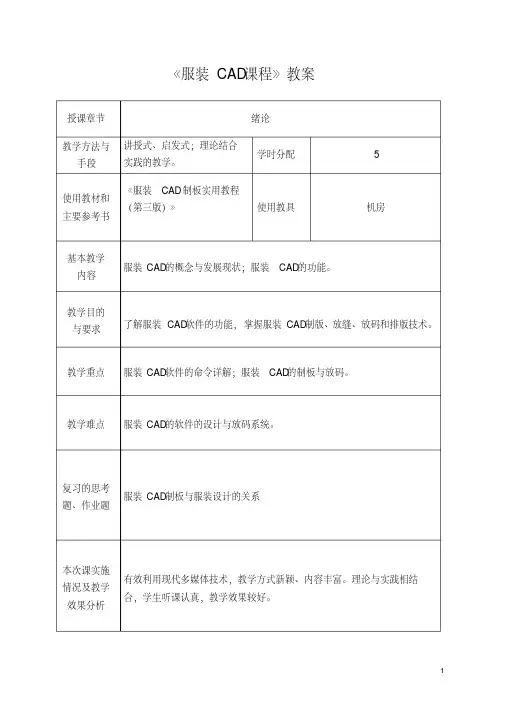 《服装 CAD课程》教案

| 授课章节 | 绪论 | | |
|---|---|---|---|
| 教学方法与手段 | 讲授式、启发式；理论结合实践的教学。 | 学时分配 | 5 |
| 使用教材和主要参考书 | 《服装 CAD制板实用教程（第三版）》 | 使用教具 | 机房 |
| 基本教学内容 | 服装 CAD的概念与发展现状；服装 CAD的功能。 | | |
| 教学目的与要求 | 了解服装 CAD软件的功能，掌握服装 CAD制版、放缝、放码和排版技术。 | | |
| 教学重点 | 服装 CAD软件的命令详解；服装 CAD的制板与放码。 | | |
| 教学难点 | 服装 CAD的软件的设计与放码系统。 | | |
| 复习的思考题、作业题 | 服装 CAD制板与服装设计的关系 | | |
| 本次课实施情况及教学效果分析 | 有效利用现代多媒体技术，教学方式新颖、内容丰富。理论与实践相结合，学生听课认真，教学效果较好。 | | |

1